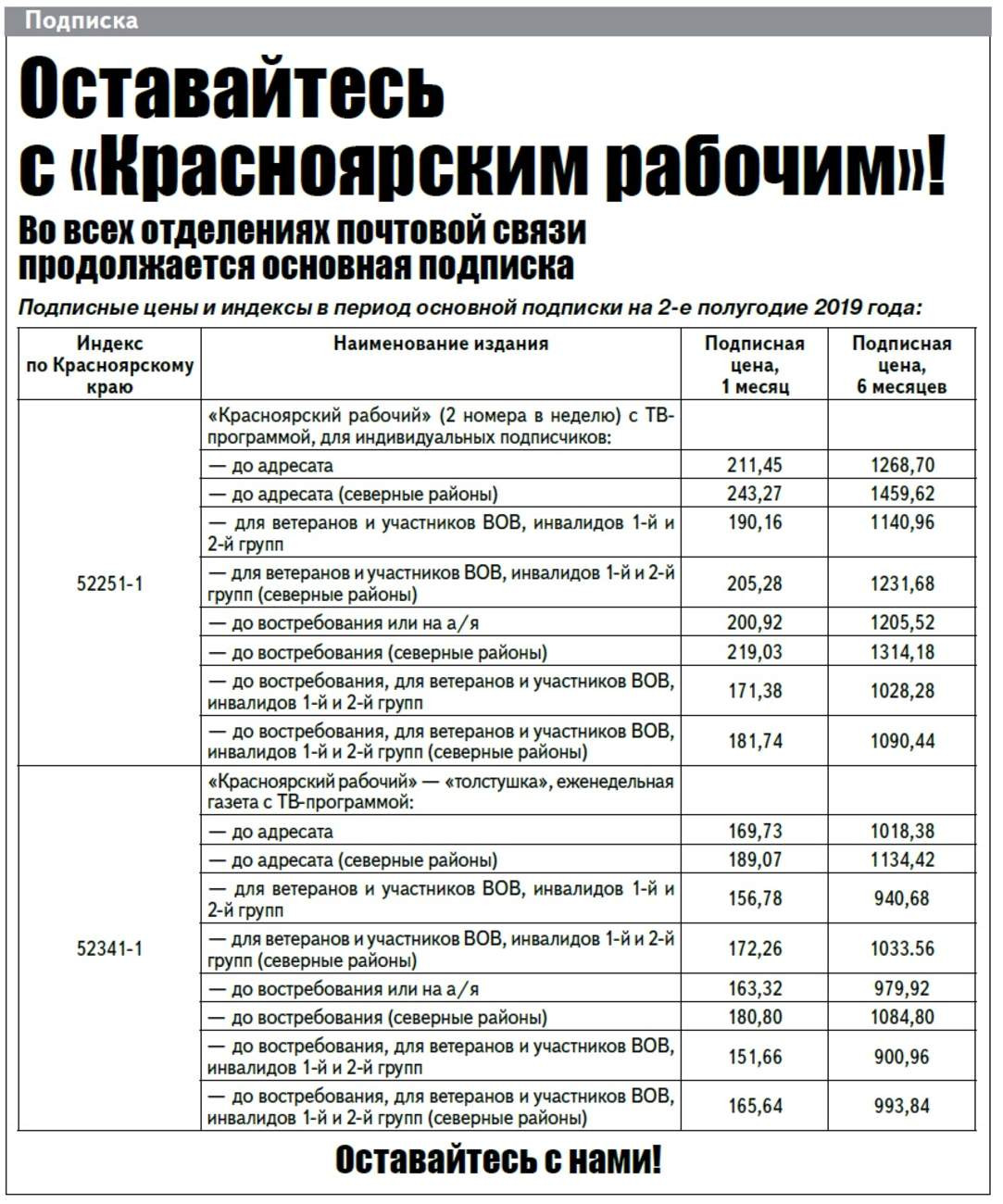 Подписка

Оставайтесь с «Красноярским рабочим»!

Во всех отделениях почтовой связи продолжается основная подписка

Подписные цены и индексы в период основной подписки на 2-е полугодие 2019 года:

| Индекс по Красноярскому краю | Наименование издания | Подписная цена, 1 месяц | Подписная цена, 6 месяцев |
|---|---|---|---|
| 52251-1 | «Красноярский рабочий» (2 номера в неделю) с ТВ-программой, для индивидуальных подписчиков: | | |
| | — до адресата | 211,45 | 1268,70 |
| | — до адресата (северные районы) | 243,27 | 1459,62 |
| | — для ветеранов и участников ВОВ, инвалидов 1-й и 2-й групп | 190,16 | 1140,96 |
| | — для ветеранов и участников ВОВ, инвалидов 1-й и 2-й групп (северные районы) | 205,28 | 1231,68 |
| | — до востребования или на а/я | 200,92 | 1205,52 |
| | — до востребования (северные районы) | 219,03 | 1314,18 |
| | — до востребования, для ветеранов и участников ВОВ, инвалидов 1-й и 2-й групп | 171,38 | 1028,28 |
| | — до востребования, для ветеранов и участников ВОВ, инвалидов 1-й и 2-й групп (северные районы) | 181,74 | 1090,44 |
| 52341-1 | «Красноярский рабочий» — «толстушка», еженедельная газета с ТВ-программой: | | |
| | — до адресата | 169,73 | 1018,38 |
| | — до адресата (северные районы) | 189,07 | 1134,42 |
| | — для ветеранов и участников ВОВ, инвалидов 1-й и 2-й групп | 156,78 | 940,68 |
| | — для ветеранов и участников ВОВ, инвалидов 1-й и 2-й групп (северные районы) | 172,26 | 1033.56 |
| | — до востребования или на а/я | 163,32 | 979,92 |
| | — до востребования (северные районы) | 180,80 | 1084,80 |
| | — до востребования, для ветеранов и участников ВОВ, инвалидов 1-й и 2-й групп | 151,66 | 900,96 |
| | — до востребования, для ветеранов и участников ВОВ, инвалидов 1-й и 2-й групп (северные районы) | 165,64 | 993,84 |

Оставайтесь с нами!